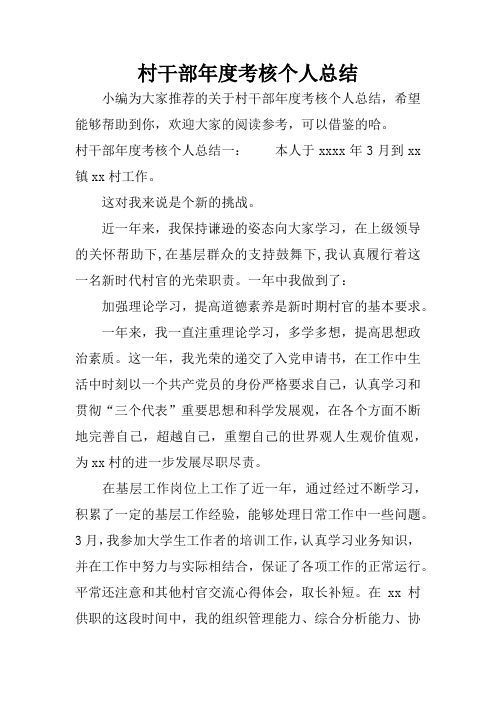 村干部年度考核个人总结

小编为大家推荐的关于村干部年度考核个人总结，希望能够帮助到你，欢迎大家的阅读参考，可以借鉴的哈。

村干部年度考核个人总结一：　　本人于 xxxx 年 3 月到 xx 镇 xx 村工作。

这对我来说是个新的挑战。

近一年来，我保持谦逊的姿态向大家学习，在上级领导的关怀帮助下，在基层群众的支持鼓舞下，我认真履行着这一名新时代村官的光荣职责。一年中我做到了：

加强理论学习，提高道德素养是新时期村官的基本要求。

一年来，我一直注重理论学习，多学多想，提高思想政治素质。这一年，我光荣的递交了入党申请书，在工作中生活中时刻以一个共产党员的身份严格要求自己，认真学习和贯彻“三个代表”重要思想和科学发展观，在各个方面不断地完善自己，超越自己，重塑自己的世界观人生观价值观，为 xx 村的进一步发展尽职尽责。

在基层工作岗位上工作了近一年，通过经过不断学习，积累了一定的基层工作经验，能够处理日常工作中一些问题。3 月，我参加大学生工作者的培训工作，认真学习业务知识，并在工作中努力与实际相结合，保证了各项工作的正常运行。平常还注意和其他村官交流心得体会，取长补短。在 xx 村供职的这段时间中，我的组织管理能力、综合分析能力、协